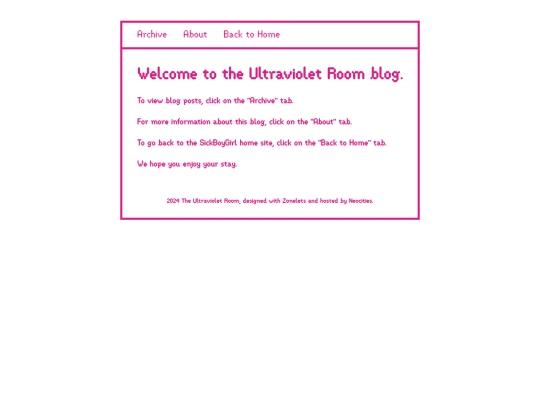 Archive About Back to Home

Welcome to the Ultraviolet Room blog.

To view blog posts, click on the "Archive" tab.

For more information about this blog, click on the "About" tab.

To go back to the SickBoyGirl home site, click on the "Back to Home" tab.

We hope you enjoy your stay.

2024 The Ultraviolet Room, designed with Zonelets and hosted by Neocities.